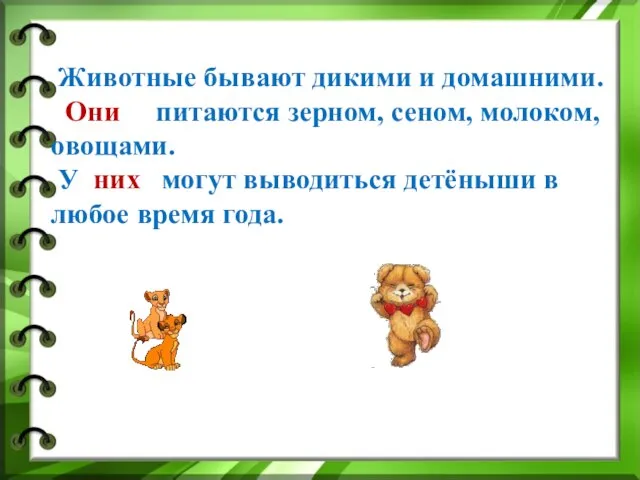 Животные бывают дикими и домашними.
Они питаются зерном, сеном, молоком, овощами.
У них могут выводиться детёныши в любое время года.